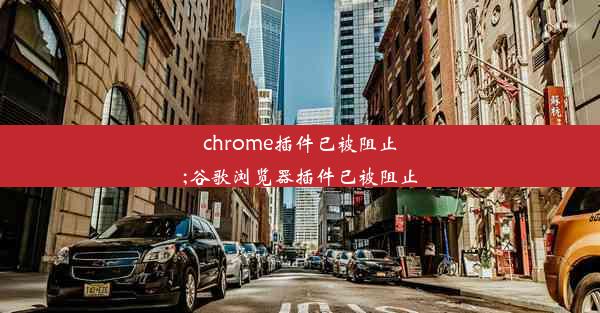 chrome插件已被阻止
;谷歌浏览器插件已被阻止